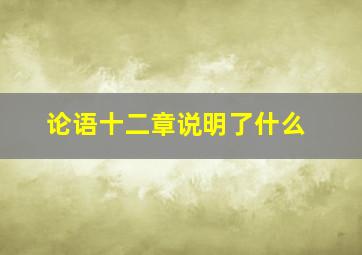 论语十二章说明了什么